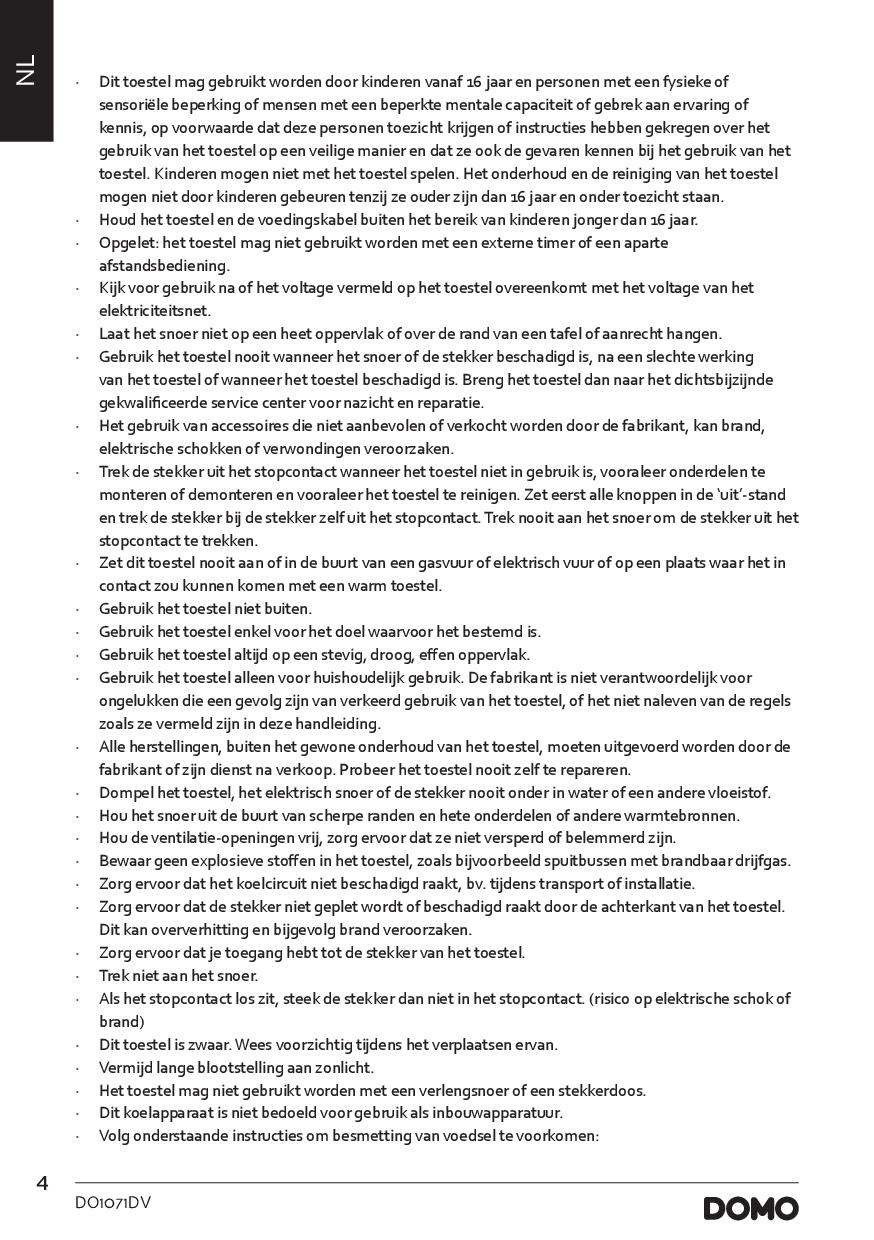 NL

· Dit toestel mag gebruikt worden door kinderen vanaf 16 jaar en personen met een fysieke of sensoriële beperking of mensen met een beperkte mentale capaciteit of gebrek aan ervaring of kennis, op voorwaarde dat deze personen toezicht krijgen of instructies hebben gekregen over het gebruik van het toestel op een veilige manier en dat ze ook de gevaren kennen bij het gebruik van het toestel. Kinderen mogen niet met het toestel spelen. Het onderhoud en de reiniging van het toestel mogen niet door kinderen gebeuren tenzij ze ouder zijn dan 16 jaar en onder toezicht staan.
· Houd het toestel en de voedingskabel buiten het bereik van kinderen jonger dan 16 jaar.
· Opgelet: het toestel mag niet gebruikt worden met een externe timer of een aparte afstandsbediening.
· Kijk voor gebruik na of het voltage vermeld op het toestel overeenkomt met het voltage van het elektriciteitsnet.
· Laat het snoer niet op een heet oppervlak of over de rand van een tafel of aanrecht hangen.
· Gebruik het toestel nooit wanneer het snoer of de stekker beschadigd is, na een slechte werking van het toestel of wanneer het toestel beschadigd is. Breng het toestel dan naar het dichtsbijzijnde gekwalificeerde service center voor nazicht en reparatie.
· Het gebruik van accessoires die niet aanbevolen of verkocht worden door de fabrikant, kan brand, elektrische schokken of verwondingen veroorzaken.
· Trek de stekker uit het stopcontact wanneer het toestel niet in gebruik is, vooraleer onderdelen te monteren of demonteren en vooraleer het toestel te reinigen. Zet eerst alle knoppen in de 'uit'-stand en trek de stekker bij de stekker zelf uit het stopcontact. Trek nooit aan het snoer om de stekker uit het stopcontact te trekken.
· Zet dit toestel nooit aan of in de buurt van een gasvuur of elektrisch vuur of op een plaats waar het in contact zou kunnen komen met een warm toestel.
· Gebruik het toestel niet buiten.
· Gebruik het toestel enkel voor het doel waarvoor het bestemd is.
· Gebruik het toestel altijd op een stevig, droog, effen oppervlak.
· Gebruik het toestel alleen voor huishoudelijk gebruik. De fabrikant is niet verantwoordelijk voor ongelukken die een gevolg zijn van verkeerd gebruik van het toestel, of het niet naleven van de regels zoals ze vermeld zijn in deze handleiding.
· Alle herstellingen, buiten het gewone onderhoud van het toestel, moeten uitgevoerd worden door de fabrikant of zijn dienst na verkoop. Probeer het toestel nooit zelf te repareren.
· Dompel het toestel, het elektrisch snoer of de stekker nooit onder in water of een andere vloeistof.
· Hou het snoer uit de buurt van scherpe randen en hete onderdelen of andere warmtebronnen.
· Hou de ventilatie-openingen vrij, zorg ervoor dat ze niet versperd of belemmerd zijn.
· Bewaar geen explosieve stoffen in het toestel, zoals bijvoorbeeld spuitbussen met brandbaar drijfgas.
· Zorg ervoor dat het koelcircuit niet beschadigd raakt, bv. tijdens transport of installatie.
· Zorg ervoor dat de stekker niet geplet wordt of beschadigd raakt door de achterkant van het toestel. Dit kan oververhitting en bijgevolg brand veroorzaken.
· Zorg ervoor dat je toegang hebt tot de stekker van het toestel.
· Trek niet aan het snoer.
· Als het stopcontact los zit, steek de stekker dan niet in het stopcontact. (risico op elektrische schok of brand)
· Dit toestel is zwaar. Wees voorzichtig tijdens het verplaatsen ervan.
· Vermijd lange blootstelling aan zonlicht.
· Het toestel mag niet gebruikt worden met een verlengsnoer of een stekkerdoos.
· Dit koelapparaat is niet bedoeld voor gebruik als inbouwapparatuur.
· Volg onderstaande instructies om besmetting van voedsel te voorkomen:

4
DO1071DV
DOMO